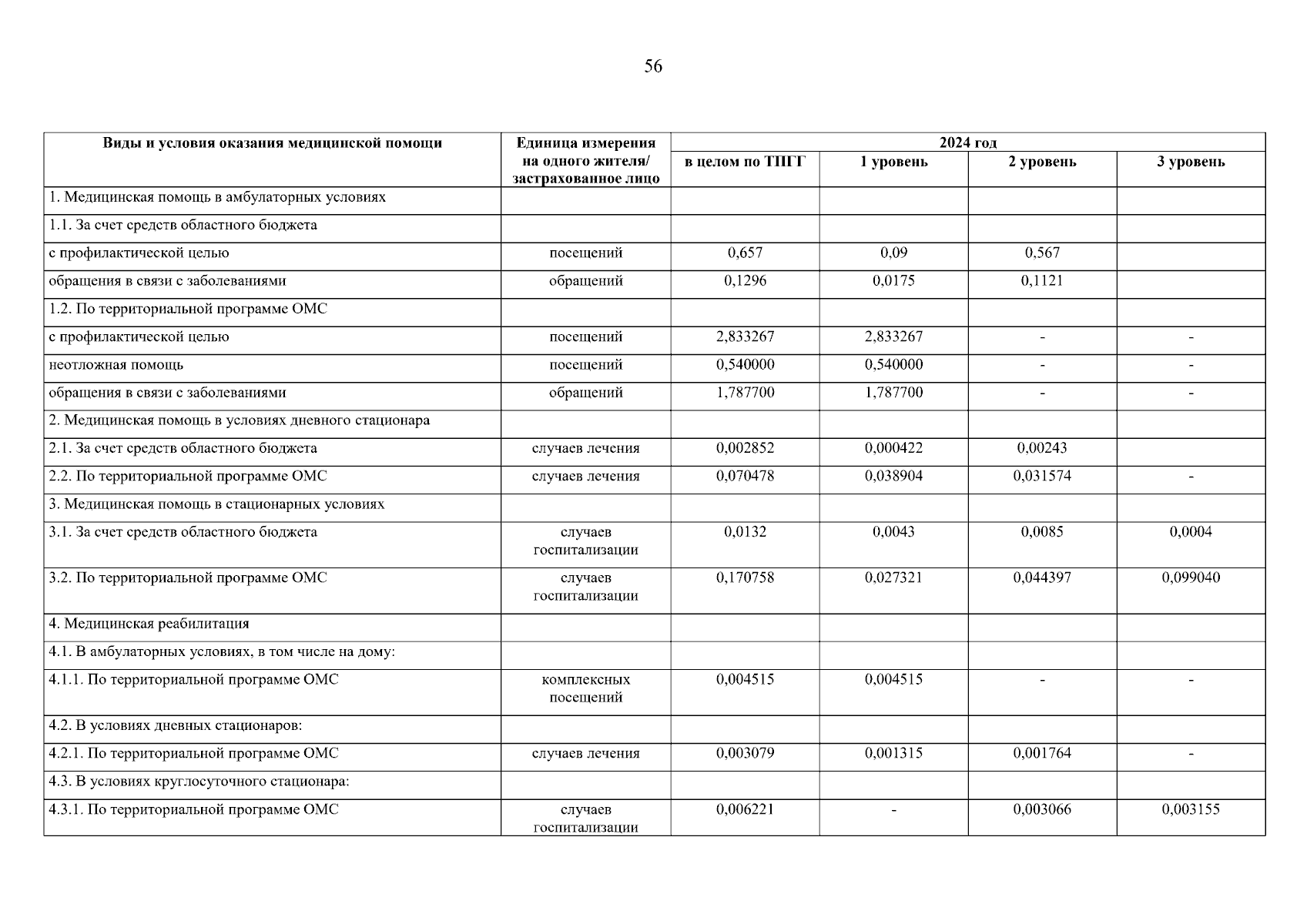 56

| Виды и условия оказания медицинской помощи | Единица измерения на одного жителя/ застрахованное лицо | 2024 год | | | |
|---|---|---|---|---|---|
| | | в целом по ТПГГ | 1 уровень | 2 уровень | 3 уровень |
| 1. Медицинская помощь в амбулаторных условиях | | | | | |
| 1.1. За счет средств областного бюджета | | | | | |
| с профилактической целью | посещений | 0,657 | 0,09 | 0,567 | |
| обращения в связи с заболеваниями | обращений | 0,1296 | 0,0175 | 0,1121 | |
| 1.2. По территориальной программе ОМС | | | | | |
| с профилактической целью | посещений | 2,833267 | 2,833267 | - | - |
| неотложная помощь | посещений | 0,540000 | 0,540000 | - | - |
| обращения в связи с заболеваниями | обращений | 1,787700 | 1,787700 | - | - |
| 2. Медицинская помощь в условиях дневного стационара | | | | | |
| 2.1. За счет средств областного бюджета | случаев лечения | 0,002852 | 0,000422 | 0,00243 | |
| 2.2. По территориальной программе ОМС | случаев лечения | 0,070478 | 0,038904 | 0,031574 | - |
| 3. Медицинская помощь в стационарных условиях | | | | | |
| 3.1. За счет средств областного бюджета | случаев госпитализации | 0,0132 | 0,0043 | 0,0085 | 0,0004 |
| 3.2. По территориальной программе ОМС | случаев госпитализации | 0,170758 | 0,027321 | 0,044397 | 0,099040 |
| 4. Медицинская реабилитация | | | | | |
| 4.1. В амбулаторных условиях, в том числе на дому: | | | | | |
| 4.1.1. По территориальной программе ОМС | комплексных посещений | 0,004515 | 0,004515 | - | - |
| 4.2. В условиях дневных стационаров: | | | | | |
| 4.2.1. По территориальной программе ОМС | случаев лечения | 0,003079 | 0,001315 | 0,001764 | - |
| 4.3. В условиях круглосуточного стационара: | | | | | |
| 4.3.1. По территориальной программе ОМС | случаев госпитализации | 0,006221 | - | 0,003066 | 0,003155 |